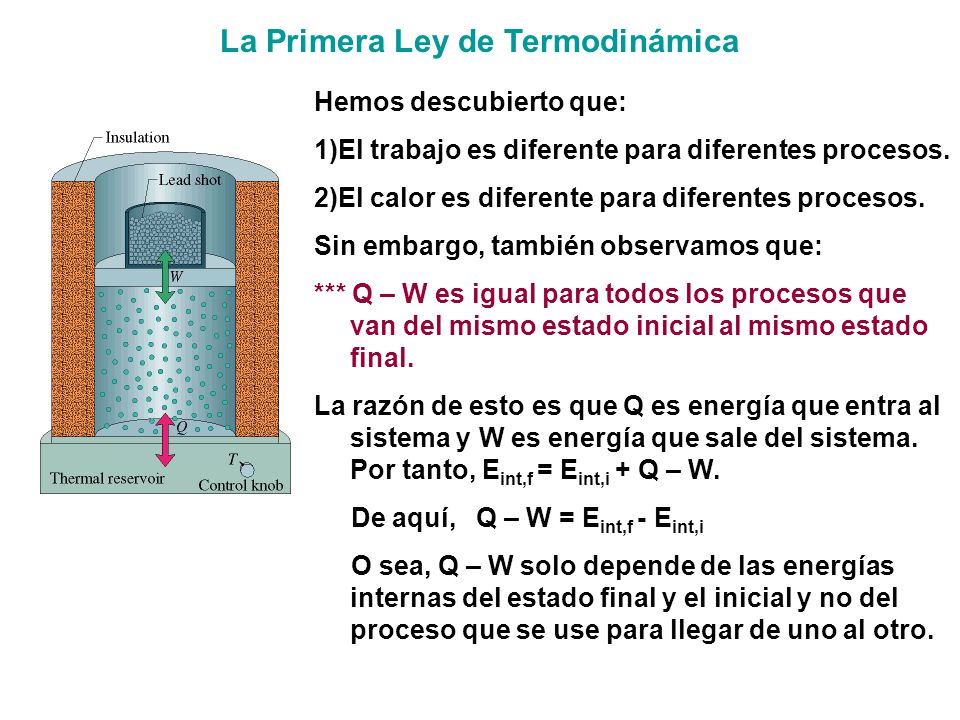 La Primera Ley de Termodinámica

Insulation
Lead shot
W
Q
T
Thermal reservoir
Control knob

Hemos descubierto que:

1)El trabajo es diferente para diferentes procesos.

2)El calor es diferente para diferentes procesos.

Sin embargo, también observamos que:

*** Q – W es igual para todos los procesos que van del mismo estado inicial al mismo estado final.

La razón de esto es que Q es energía que entra al sistema y W es energía que sale del sistema. Por tanto, $E_{int,f} = E_{int,i} + Q – W$.

De aquí, $Q – W = E_{int,f} - E_{int,i}$

O sea, Q – W solo depende de las energías internas del estado final y el inicial y no del proceso que se use para llegar de uno al otro.